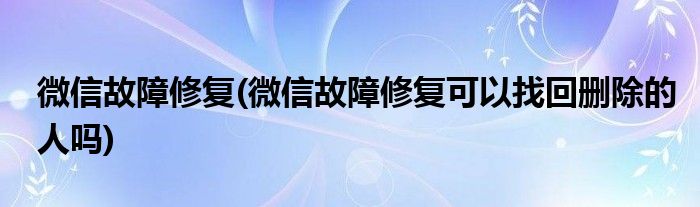 微信故障修复(微信故障修复可以找回删除的人吗)